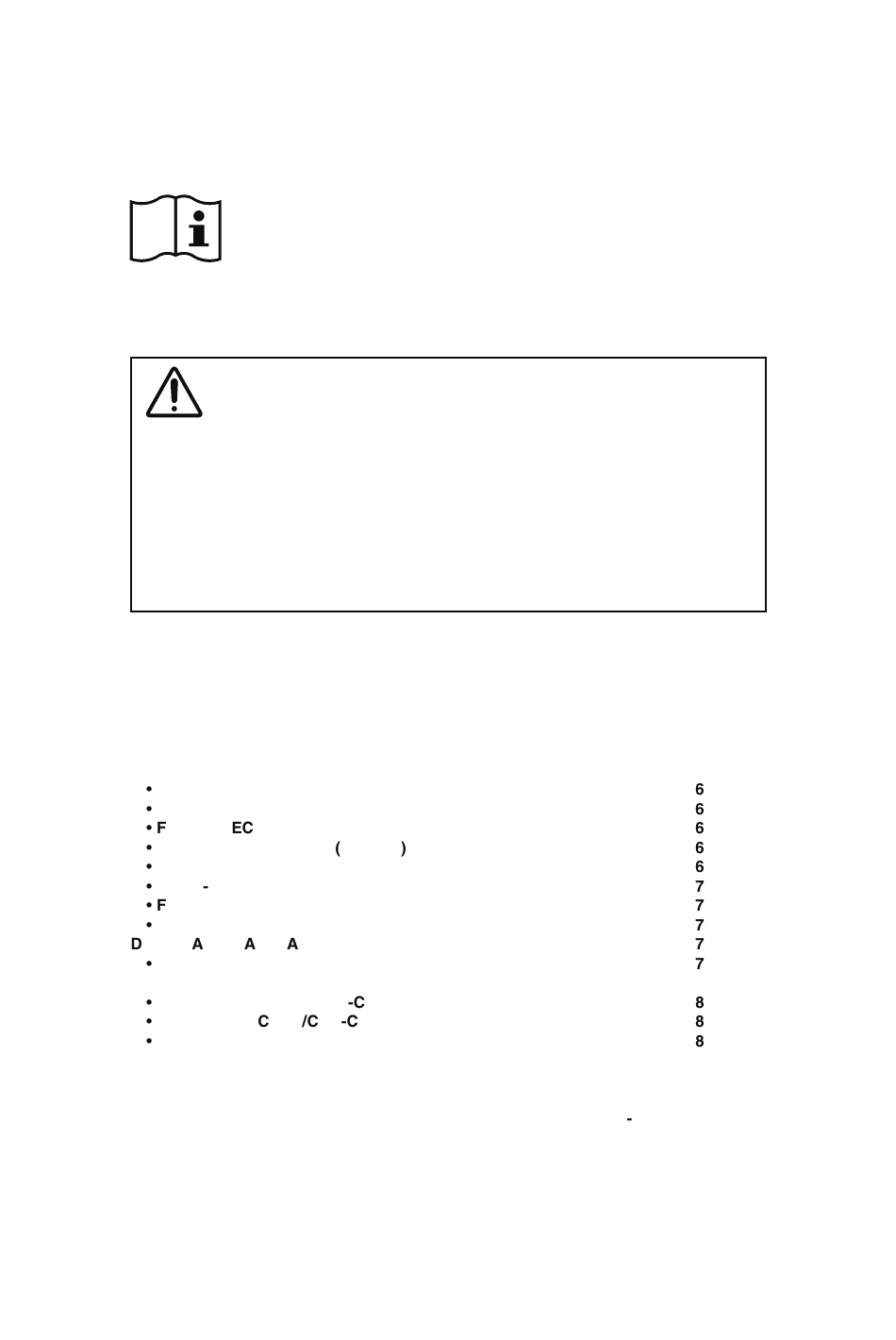 • 6
• 6
• F EC 6
• ( ) 6
• 6
• - 7
• F 7
• 7
D A A A 7
• 7

• -C 8
• C /C -C 8
• 8

-